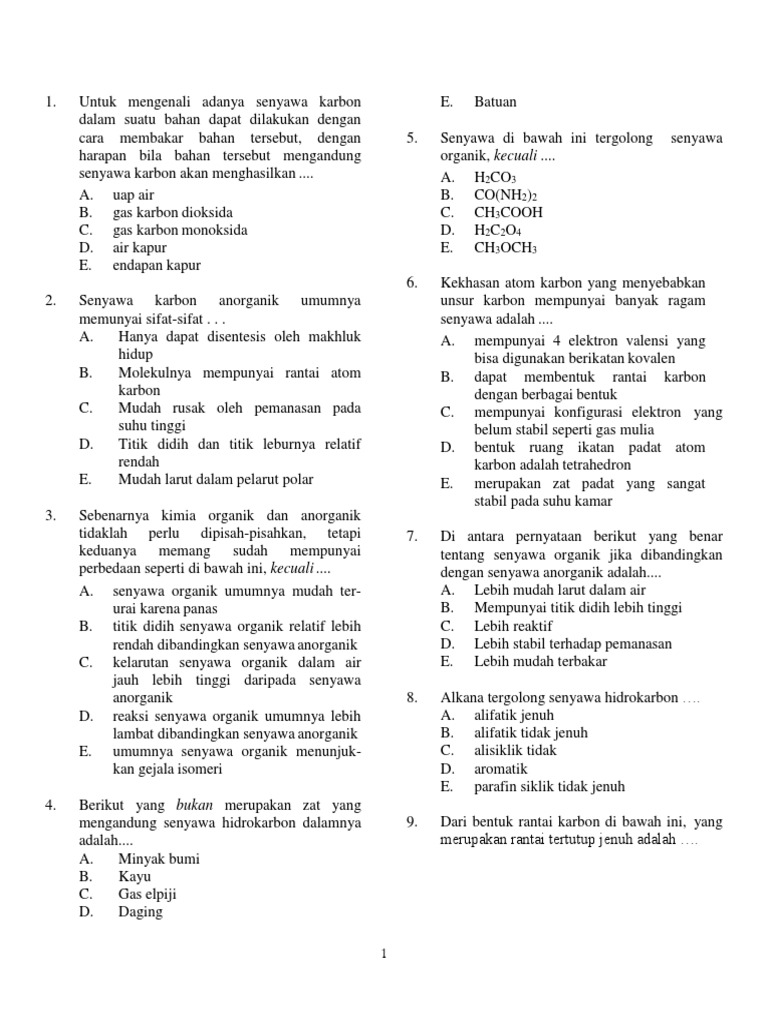 1. Untuk mengenali adanya senyawa karbon dalam suatu bahan dapat dilakukan dengan cara membakar bahan tersebut, dengan harapan bila bahan tersebut mengandung senyawa karbon akan menghasilkan ....
A. uap air
B. gas karbon dioksida
C. gas karbon monoksida
D. air kapur
E. endapan kapur

2. Senyawa karbon anorganik umumnya memunyai sifat-sifat . . .
A. Hanya dapat disentesis oleh makhluk hidup
B. Molekulnya mempunyai rantai atom karbon
C. Mudah rusak oleh pemanasan pada suhu tinggi
D. Titik didih dan titik leburnya relatif rendah
E. Mudah larut dalam pelarut polar

3. Sebenarnya kimia organik dan anorganik tidaklah perlu dipisah-pisahkan, tetapi keduanya memang sudah mempunyai perbedaan seperti di bawah ini, kecuali ....
A. senyawa organik umumnya mudah terurai karena panas
B. titik didih senyawa organik relatif lebih rendah dibandingkan senyawa anorganik
C. kelarutan senyawa organik dalam air jauh lebih tinggi daripada senyawa anorganik
D. reaksi senyawa organik umumnya lebih lambat dibandingkan senyawa anorganik
E. umumnya senyawa organik menunjukkan gejala isomeri

4. Berikut yang bukan merupakan zat yang mengandung senyawa hidrokarbon dalamnya adalah....
A. Minyak bumi
B. Kayu
C. Gas elpiji
D. Daging
E. Batuan

5. Senyawa di bawah ini tergolong senyawa organik, kecuali ....
A. $H_2CO_3$
B. $CO(NH_2)_2$
C. $CH_3COOH$
D. $H_2C_2O_4$
E. $CH_3OCH_3$

6. Kekhasan atom karbon yang menyebabkan unsur karbon mempunyai banyak ragam senyawa adalah ....
A. mempunyai 4 elektron valensi yang bisa digunakan berikatan kovalen
B. dapat membentuk rantai karbon dengan berbagai bentuk
C. mempunyai konfigurasi elektron yang belum stabil seperti gas mulia
D. bentuk ruang ikatan padat atom karbon adalah tetrahedron
E. merupakan zat padat yang sangat stabil pada suhu kamar

7. Di antara pernyataan berikut yang benar tentang senyawa organik jika dibandingkan dengan senyawa anorganik adalah....
A. Lebih mudah larut dalam air
B. Mempunyai titik didih lebih tinggi
C. Lebih reaktif
D. Lebih stabil terhadap pemanasan
E. Lebih mudah terbakar

8. Alkana tergolong senyawa hidrokarbon ....
A. alifatik jenuh
B. alifatik tidak jenuh
C. alisiklik tidak
D. aromatik
E. parafin siklik tidak jenuh

9. Dari bentuk rantai karbon di bawah ini, yang merupakan rantai tertutup jenuh adalah ....

1